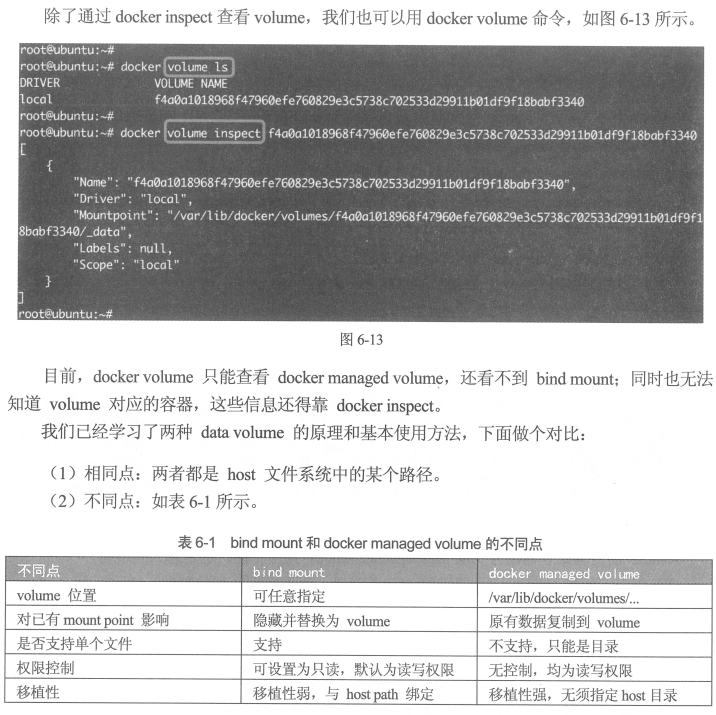 除了通过 docker inspect 查看 volume，我们也可以用 docker volume 命令，如图 6-13 所示。

root@ubuntu:~#
root@ubuntu:~# docker volume ls
DRIVER              VOLUME NAME
local               f4a0a1018968f47960efe760829e3c5738c702533d29911b01df9f18babf3340
root@ubuntu:~#
root@ubuntu:~# docker volume inspect f4a0a1018968f47960efe760829e3c5738c702533d29911b01df9f18babf3340
[
    {
        "Name": "f4a0a1018968f47960efe760829e3c5738c702533d29911b01df9f18babf3340",
        "Driver": "local",
        "Mountpoint": "/var/lib/docker/volumes/f4a0a1018968f47960efe760829e3c5738c702533d29911b01df9f18babf3340/_data",
        "Labels": null,
        "Scope": "local"
    }
]
root@ubuntu:~#

图 6-13

目前，docker volume 只能查看 docker managed volume，还看不到 bind mount；同时也无法知道 volume 对应的容器，这些信息还得靠 docker inspect。

我们已经学习了两种 data volume 的原理和基本使用方法，下面做个对比：

（1）相同点：两者都是 host 文件系统中的某个路径。

（2）不同点：如表 6-1 所示。

表 6-1 bind mount 和 docker managed volume 的不同点

| 不同点 | bind mount | docker managed volume |
|---|---|---|
| volume 位置 | 可任意指定 | /var/lib/docker/volumes/... |
| 对已有 mount point 影响 | 隐藏并替换为 volume | 原有数据复制到 volume |
| 是否支持单个文件 | 支持 | 不支持，只能是目录 |
| 权限控制 | 可设置为只读，默认为读写权限 | 无控制，均为读写权限 |
| 移植性 | 移植性弱，与 host path 绑定 | 移植性强，无须指定 host 目录 |